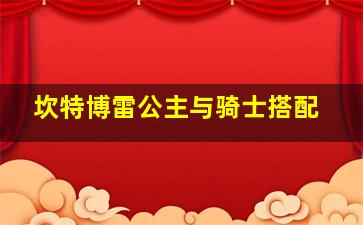 坎特博雷公主与骑士搭配